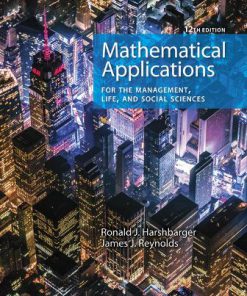 12TH EDITION

Mathematical Applications

FOR THE MANAGEMENT, LIFE, AND SOCIAL SCIENCES

Ronald J. Harshbarger
James J. Reynolds